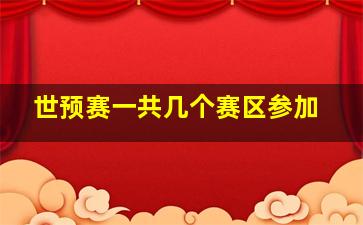 世预赛一共几个赛区参加